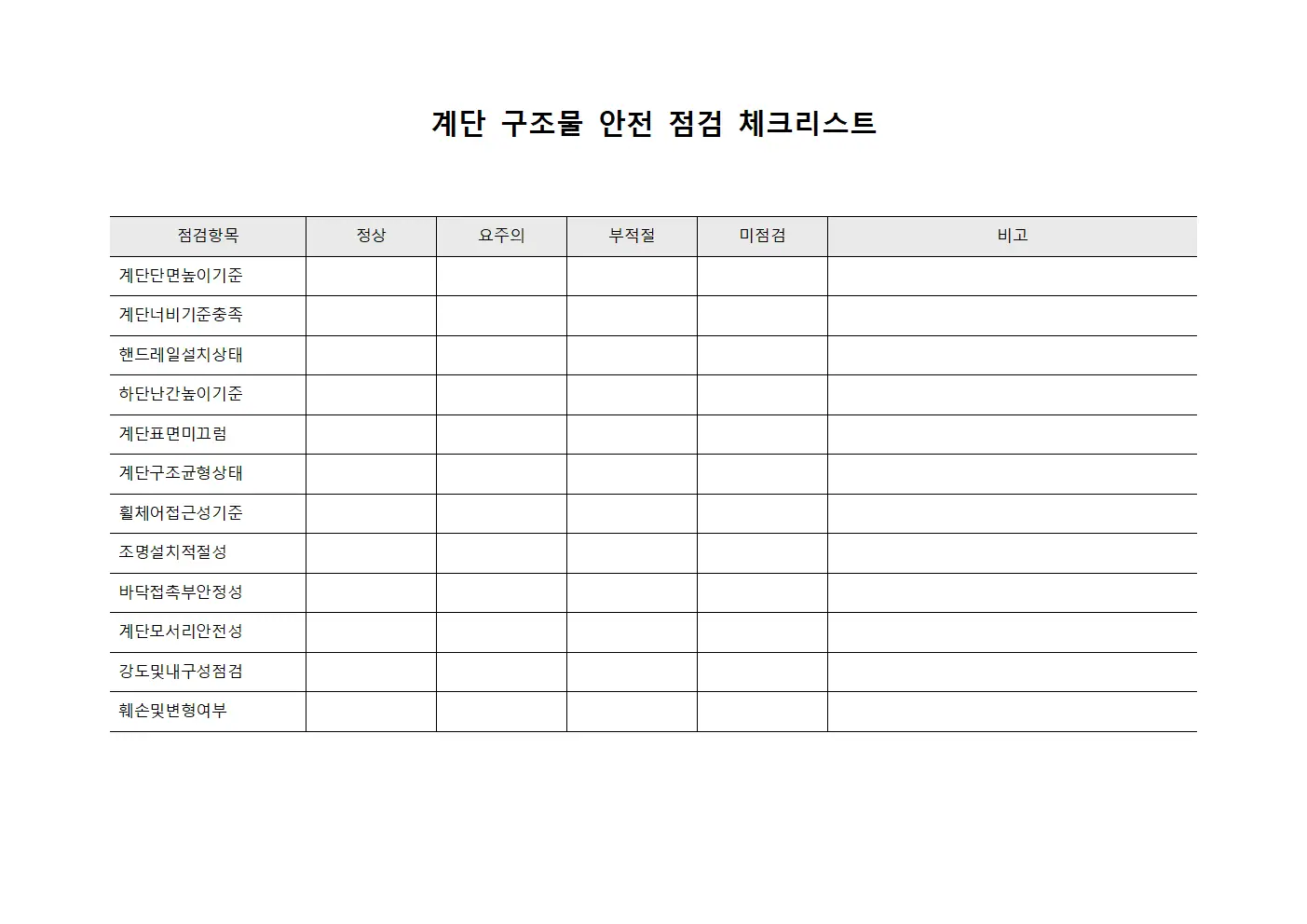 계단 구조물 안전 점검 체크리스트

| 점검항목 | 정상 | 요주의 | 부적절 | 미점검 | 비고 |
|---|---|---|---|---|---|
| 계단단면높이기준 | | | | | |
| 계단너비기준충족 | | | | | |
| 핸드레일설치상태 | | | | | |
| 하단난간높이기준 | | | | | |
| 계단표면미끄럼 | | | | | |
| 계단구조균형상태 | | | | | |
| 휠체어접근성기준 | | | | | |
| 조명설치적절성 | | | | | |
| 바닥접촉부안정성 | | | | | |
| 계단모서리안전성 | | | | | |
| 강도및내구성점검 | | | | | |
| 훼손및변형여부 | | | | | |